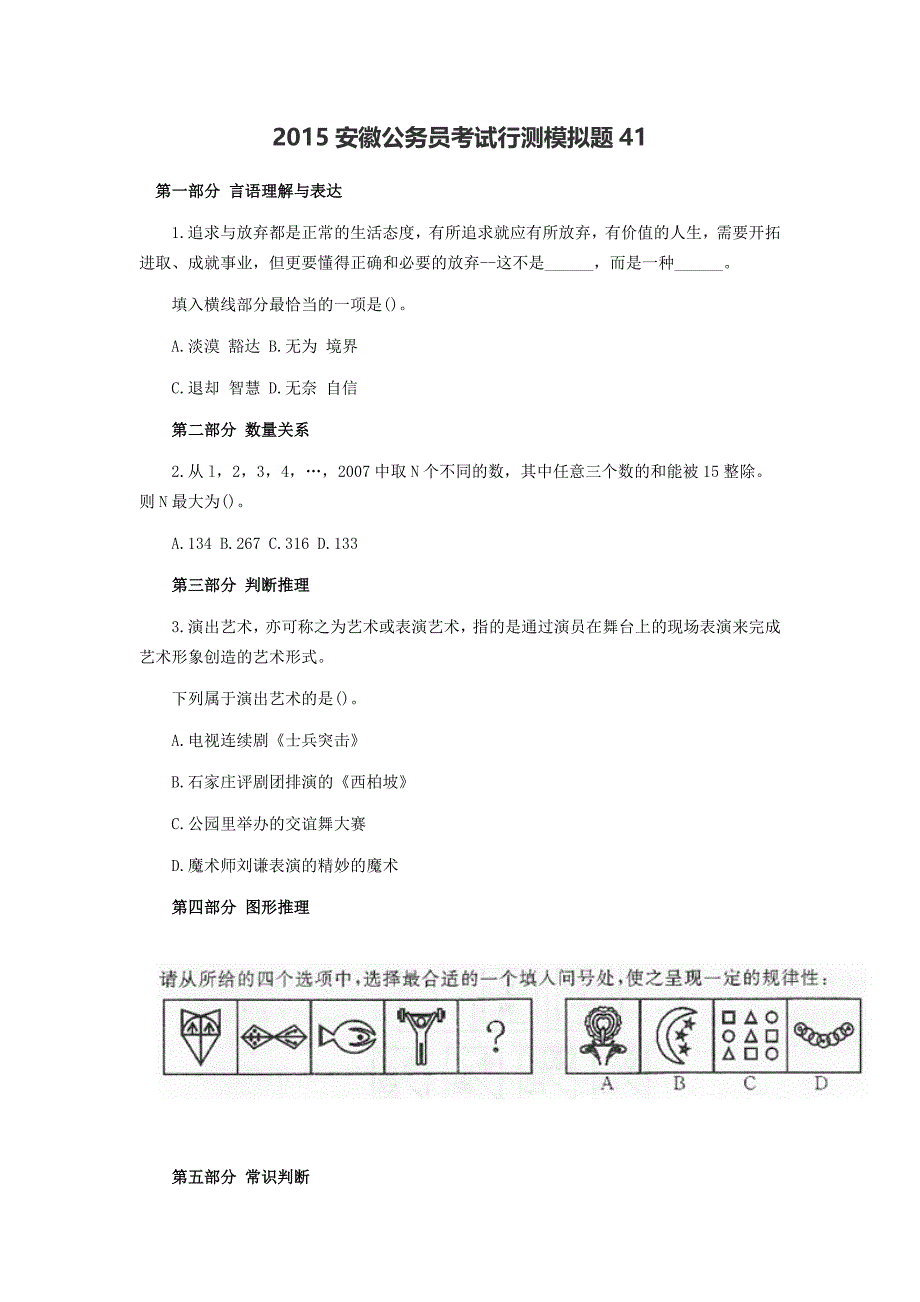 2015 安徽公务员考试行测模拟题 41

第一部分 言语理解与表达

1.追求与放弃都是正常的生活态度，有所追求就应有所放弃，有价值的人生，需要开拓进取、成就事业，但更要懂得正确和必要的放弃--这不是______，而是一种______。

填入横线部分最恰当的一项是()。

A.淡漠 豁达 B.无为 境界

C.退却 智慧 D.无奈 自信

第二部分 数量关系

2.从 1，2，3，4，…，2007 中取 N 个不同的数，其中任意三个数的和能被 15 整除。则 N 最大为()。

A.134 B.267 C.316 D.133

第三部分 判断推理

3.演出艺术，亦可称之为艺术或表演艺术，指的是通过演员在舞台上的现场表演来完成艺术形象创造的艺术形式。

下列属于演出艺术的是()。

A.电视连续剧《士兵突击》

B.石家庄评剧团排演的《西柏坡》

C.公园里举办的交谊舞大赛

D.魔术师刘谦表演的精妙的魔术

第四部分 图形推理

请从所给的四个选项中，选择最合适的一个填入问号处，使之呈现一定的规律性：

?

A B C D

第五部分 常识判断